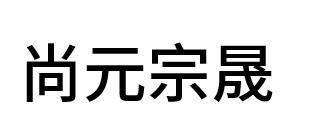 尚元宗晟